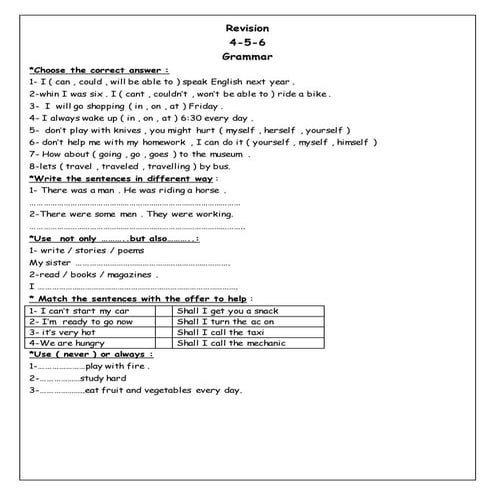 Revision
4-5-6
Grammar

*Choose the correct answer :
1- I ( can , could , will be able to ) speak English next year .
2-whin I was six . I ( cant , couldn't , won't be able to ) ride a bike .
3- I will go shopping ( in , on , at ) Friday .
4- I always wake up ( in , on , at ) 6:30 every day .
5- don't play with knives , you might hurt ( myself , herself , yourself )
6- don't help me with my homework , I can do it ( yourself , myself , himself )
7- How about ( going , go , goes ) to the museum .
8-lets ( travel , traveled , travelling ) by bus.

*Write the sentences in different way :
1- There was a man . He was riding a horse .
____
2-There were some men . They were working.
____

*Use not only ____ but also____ :
1- write / stories / poems
My sister ____
2-read / books / magazines .
I ____

* Match the sentences with the offer to help :

| 1- I can't start my car | | Shall I get you a snack |
|---|---|---|
| 2- I'm ready to go now | | Shall I turn the ac on |
| 3- it's very hot | | Shall I call the taxi |
| 4-We are hungry | | Shall I call the mechanic |

*Use ( never ) or always :
1-____play with fire .
2-____study hard
3-____eat fruit and vegetables every day.